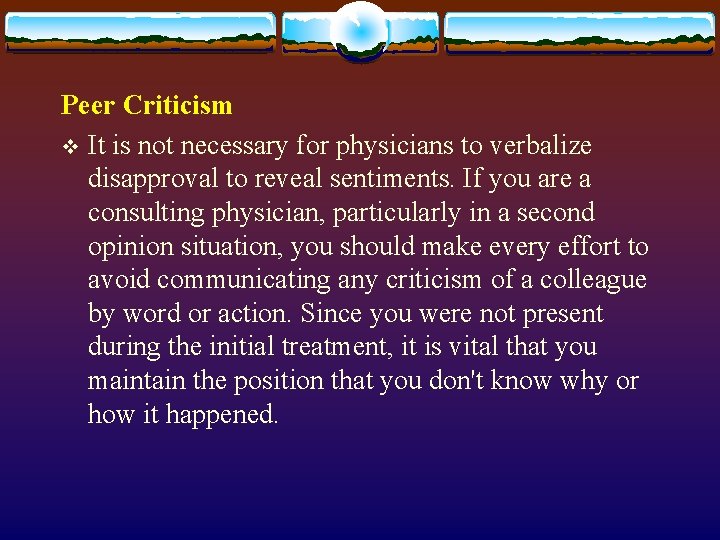 Peer Criticism

❖ It is not necessary for physicians to verbalize disapproval to reveal sentiments. If you are a consulting physician, particularly in a second opinion situation, you should make every effort to avoid communicating any criticism of a colleague by word or action. Since you were not present during the initial treatment, it is vital that you maintain the position that you don't know why or how it happened.